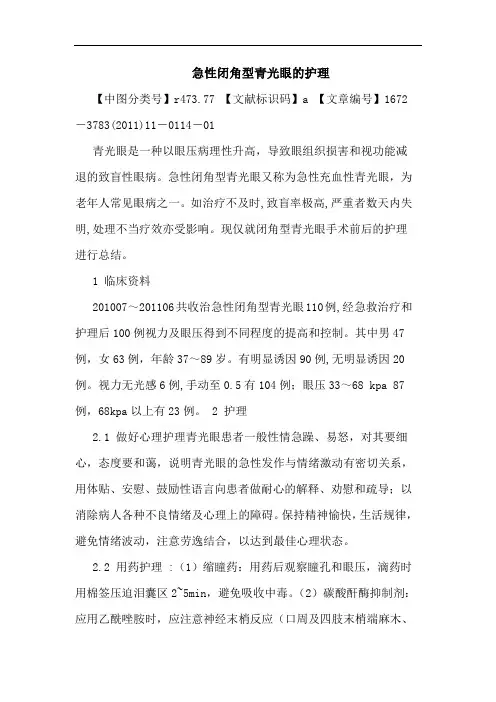 急性闭角型青光眼的护理

【中图分类号】r473.77 【文献标识码】a 【文章编号】1672－3783(2011)11－0114－01

青光眼是一种以眼压病理性升高，导致眼组织损害和视功能减退的致盲性眼病。急性闭角型青光眼又称为急性充血性青光眼，为老年人常见眼病之一。如治疗不及时,致盲率极高,严重者数天内失明,处理不当疗效亦受影响。现仅就闭角型青光眼手术前后的护理进行总结。

1 临床资料

201007～201106共收治急性闭角型青光眼110例,经急救治疗和护理后100例视力及眼压得到不同程度的提高和控制。其中男47例，女63例，年龄37～89岁。有明显诱因90例,无明显诱因20例。视力无光感6例,手动至0.5有104例；眼压33～68 kpa 87例，68kpa以上有23例。 2 护理

2.1 做好心理护理青光眼患者一般性情急躁、易怒，对其要细心，态度要和蔼，说明青光眼的急性发作与情绪激动有密切关系，用体贴、安慰、鼓励性语言向患者做耐心的解释、劝慰和疏导；以消除病人各种不良情绪及心理上的障碍。保持精神愉快，生活规律，避免情绪波动，注意劳逸结合，以达到最佳心理状态。

2.2 用药护理 ：（1）缩瞳药：用药后观察瞳孔和眼压，滴药时用棉签压迫泪囊区2~5min，避免吸收中毒。（2）碳酸酐酶抑制剂：应用乙酰唑胺时，应注意神经末梢反应（口周及四肢末梢端麻木、